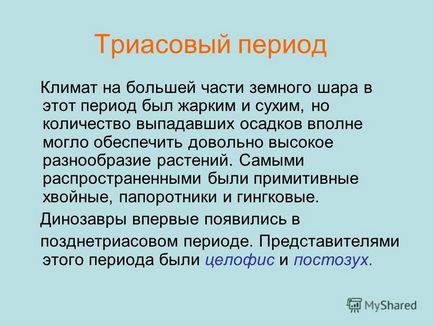 Триасовый период

Климат на большей части земного шара в этот период был жарким и сухим, но количество выпадавших осадков вполне могло обеспечить довольно высокое разнообразие растений. Самыми распространенными были примитивные хвойные, папоротники и гингковые.

Динозавры впервые появились в

позднетриасовом периоде. Представителями этого периода были целофис и постозух.

MyShared